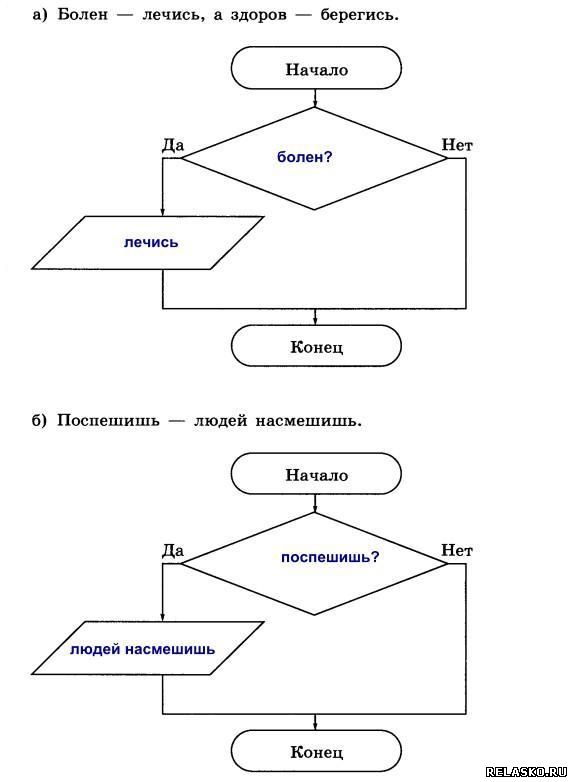 а) Болен — лечись, а здоров — берегись.

Начало

Да

болен?

Нет

лечись

Конец

б) Поспешишь — людей насмешишь.

Начало

Да

поспешишь?

Нет

людей насмешишь

Конец

RELASKO.RU